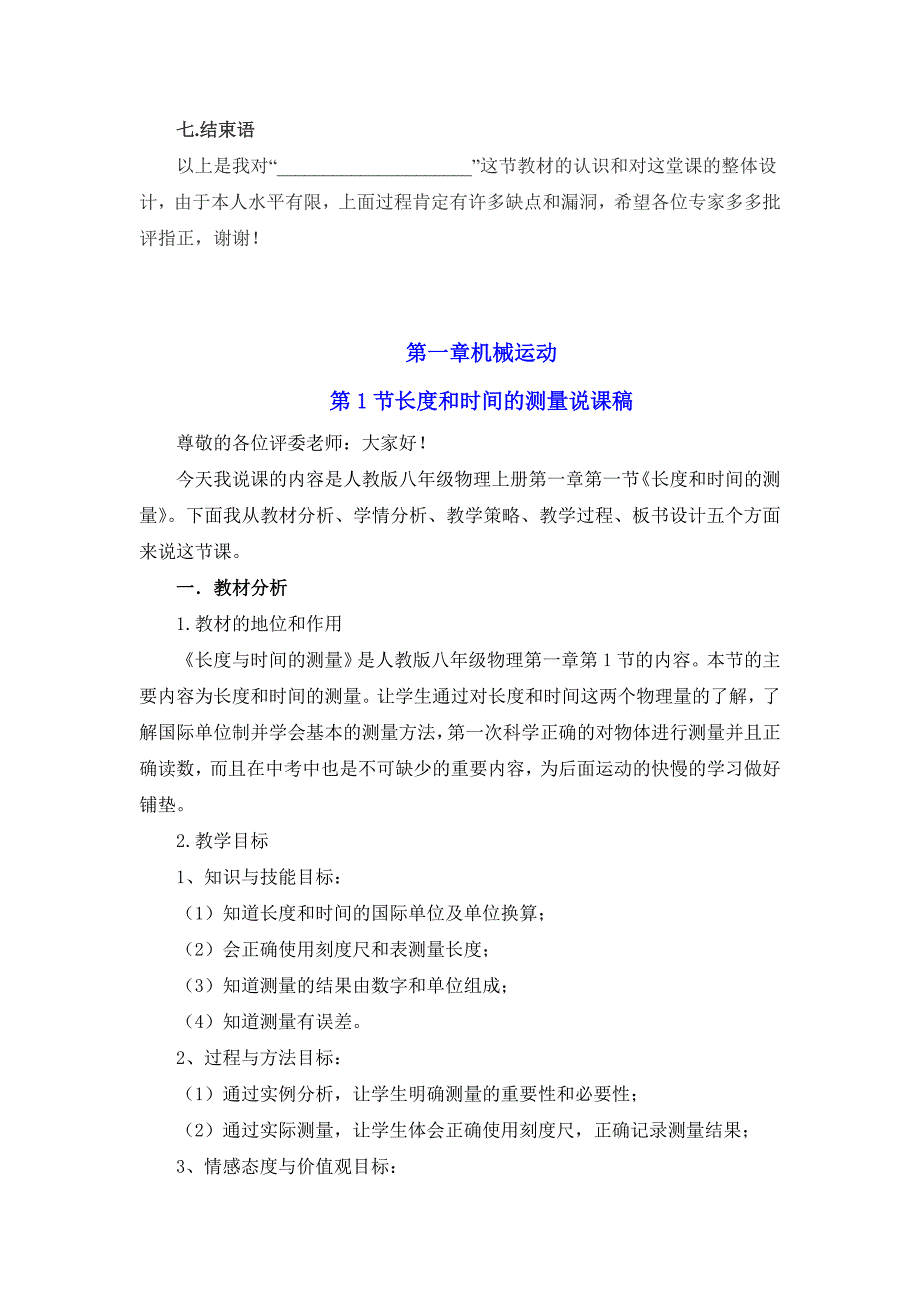 七.结束语

以上是我对“____________________”这节教材的认识和对这堂课的整体设计，由于本人水平有限，上面过程肯定有许多缺点和漏洞，希望各位专家多多批评指正，谢谢！

第一章机械运动

第 1 节长度和时间的测量说课稿

尊敬的各位评委老师：大家好！

今天我说课的内容是人教版八年级物理上册第一章第一节《长度和时间的测量》。下面我从教材分析、学情分析、教学策略、教学过程、板书设计五个方面来说这节课。

一．教材分析

1.教材的地位和作用

《长度与时间的测量》是人教版八年级物理第一章第 1 节的内容。本节的主要内容为长度和时间的测量。让学生通过对长度和时间这两个物理量的了解，了解国际单位制并学会基本的测量方法，第一次科学正确的对物体进行测量并且正确读数，而且在中考中也是不可缺少的重要内容，为后面运动的快慢的学习做好铺垫。

2.教学目标

1、知识与技能目标：

（1）知道长度和时间的国际单位及单位换算；

（2）会正确使用刻度尺和表测量长度；

（3）知道测量的结果由数字和单位组成；

（4）知道测量有误差。

2、过程与方法目标：

（1）通过实例分析，让学生明确测量的重要性和必要性；

（2）通过实际测量，让学生体会正确使用刻度尺，正确记录测量结果；

3、情感态度与价值观目标：